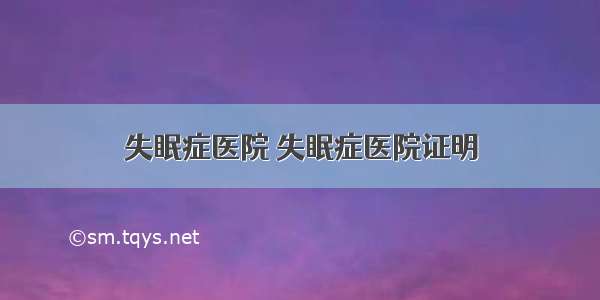 失眠症医院 失眠症医院证明

©sm.tqys.net